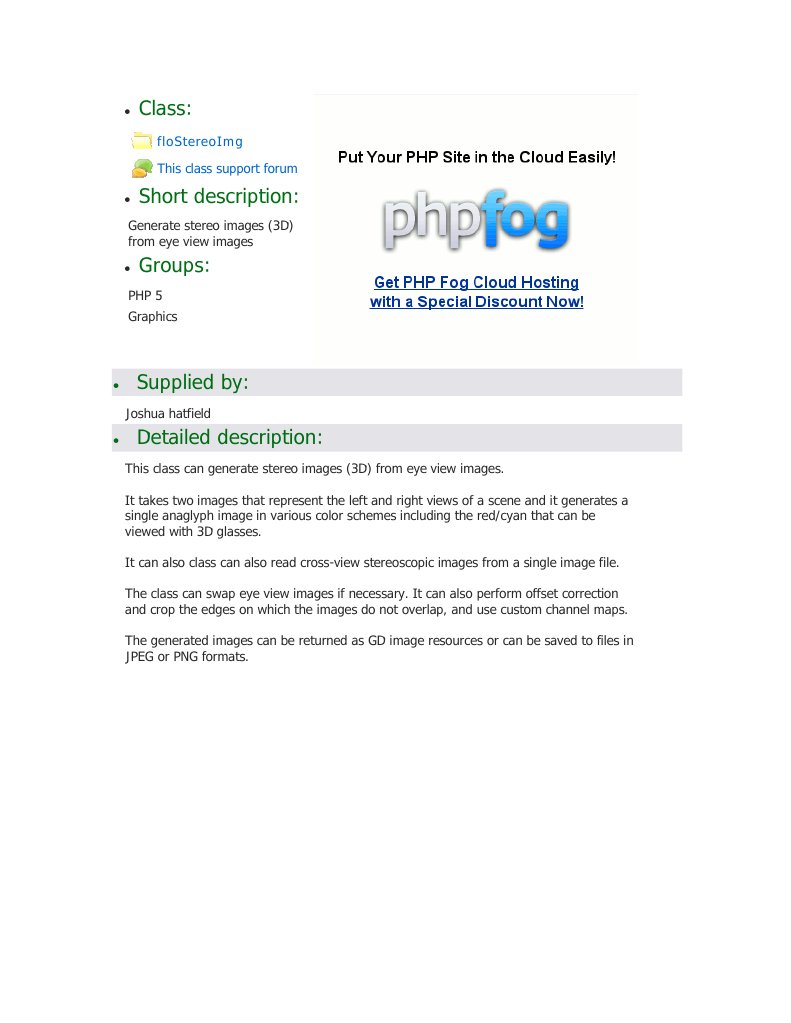 • Class:

floStereoImg

This class support forum

• Short description:

Generate stereo images (3D) from eye view images

• Groups:

PHP 5
Graphics

Put Your PHP Site in the Cloud Easily!

phpfog

Get PHP Fog Cloud Hosting with a Special Discount Now!

• Supplied by:

Joshua hatfield

• Detailed description:

This class can generate stereo images (3D) from eye view images.

It takes two images that represent the left and right views of a scene and it generates a single anaglyph image in various color schemes including the red/cyan that can be viewed with 3D glasses.

It can also class can also read cross-view stereoscopic images from a single image file.

The class can swap eye view images if necessary. It can also perform offset correction and crop the edges on which the images do not overlap, and use custom channel maps.

The generated images can be returned as GD image resources or can be saved to files in JPEG or PNG formats.